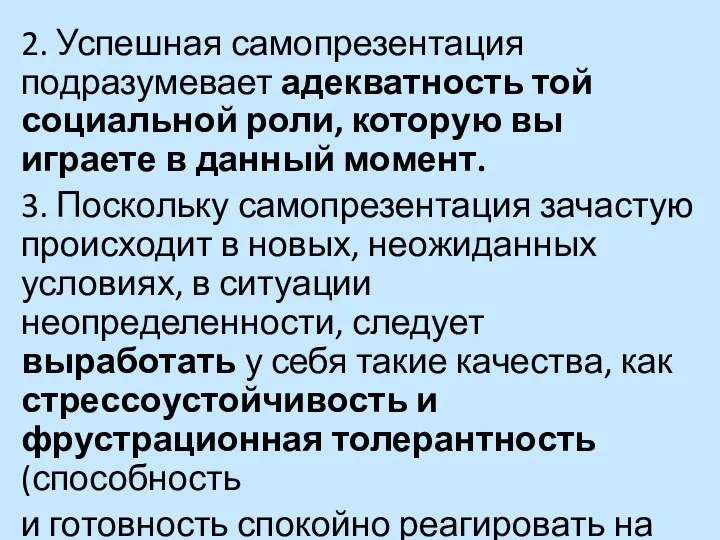 2. Успешная самопрезентация подразумевает адекватность той социальной роли, которую вы играете в данный момент.

3. Поскольку самопрезентация зачастую происходит в новых, неожиданных условиях, в ситуации неопределенности, следует выработать у себя такие качества, как стрессоустойчивость и фрустрационная толерантность (способность

и готовность спокойно реагировать на